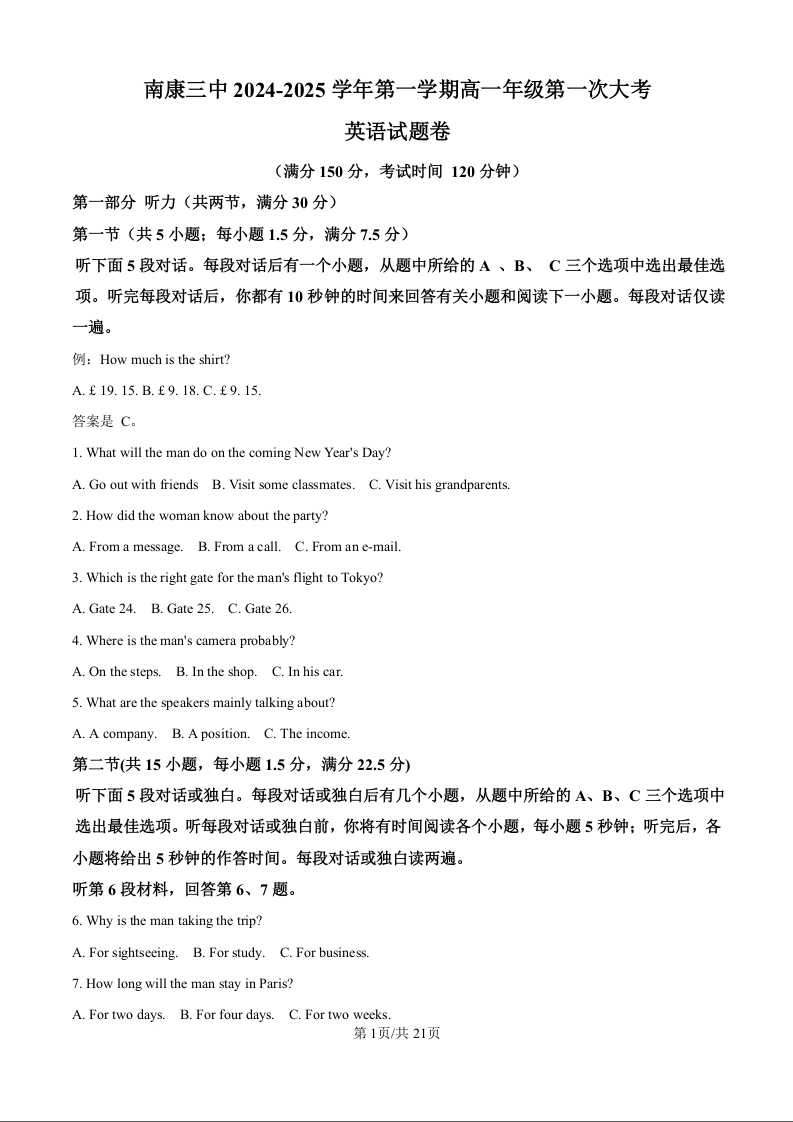 南康三中 2024-2025 学年第一学期高一年级第一次大考

英语试题卷

（满分 150 分，考试时间 120 分钟）

第一部分 听力（共两节，满分 30 分）

第一节（共 5 小题；每小题 1.5 分，满分 7.5 分）

听下面 5 段对话。每段对话后有一个小题，从题中所给的 A 、B、 C 三个选项中选出最佳选项。听完每段对话后，你都有 10 秒钟的时间来回答有关小题和阅读下一小题。每段对话仅读一遍。

例：How much is the shirt?

A. £ 19. 15. B. £ 9. 18. C. £ 9. 15.

答案是 C。

1. What will the man do on the coming New Year's Day?

A. Go out with friends B. Visit some classmates. C. Visit his grandparents.

2. How did the woman know about the party?

A. From a message. B. From a call. C. From an e-mail.

3. Which is the right gate for the man's flight to Tokyo?

A. Gate 24. B. Gate 25. C. Gate 26.

4. Where is the man's camera probably?

A. On the steps. B. In the shop. C. In his car.

5. What are the speakers mainly talking about?

A. A company. B. A position. C. The income.

第二节(共 15 小题，每小题 1.5 分，满分 22.5 分)

听下面 5 段对话或独白。每段对话或独白后有几个小题，从题中所给的 A、B、C 三个选项中选出最佳选项。听每段对话或独白前，你将有时间阅读各个小题，每小题 5 秒钟；听完后，各小题将给出 5 秒钟的作答时间。每段对话或独白读两遍。

听第 6 段材料，回答第 6、7 题。

6. Why is the man taking the trip?

A. For sightseeing. B. For study. C. For business.

7. How long will the man stay in Paris?

A. For two days. B. For four days. C. For two weeks.

第 1页/共 21页